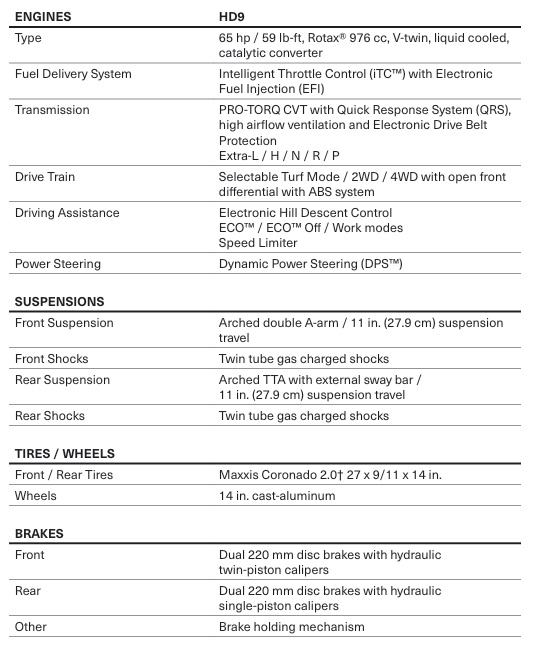 | ENGINES | HD9 |
|---|---|
| Type | 65 hp / 59 lb-ft, Rotax® 976 cc, V-twin, liquid cooled, catalytic converter |
| Fuel Delivery System | Intelligent Throttle Control (iTC™) with Electronic Fuel Injection (EFI) |
| Transmission | PRO-TORQ CVT with Quick Response System (QRS), high airflow ventilation and Electronic Drive Belt Protection Extra-L / H / N / R / P |
| Drive Train | Selectable Turf Mode / 2WD / 4WD with open front differential with ABS system |
| Driving Assistance | Electronic Hill Descent Control ECO™ / ECO™ Off / Work modes Speed Limiter |
| Power Steering | Dynamic Power Steering (DPS™) |

| SUSPENSIONS | |
|---|---|
| Front Suspension | Arched double A-arm / 11 in. (27.9 cm) suspension travel |
| Front Shocks | Twin tube gas charged shocks |
| Rear Suspension | Arched TTA with external sway bar / 11 in. (27.9 cm) suspension travel |
| Rear Shocks | Twin tube gas charged shocks |

| TIRES / WHEELS | |
|---|---|
| Front / Rear Tires | Maxxis Coronado 2.0† 27 x 9/11 x 14 in. |
| Wheels | 14 in. cast-aluminum |

| BRAKES | |
|---|---|
| Front | Dual 220 mm disc brakes with hydraulic twin-piston calipers |
| Rear | Dual 220 mm disc brakes with hydraulic single-piston calipers |
| Other | Brake holding mechanism |